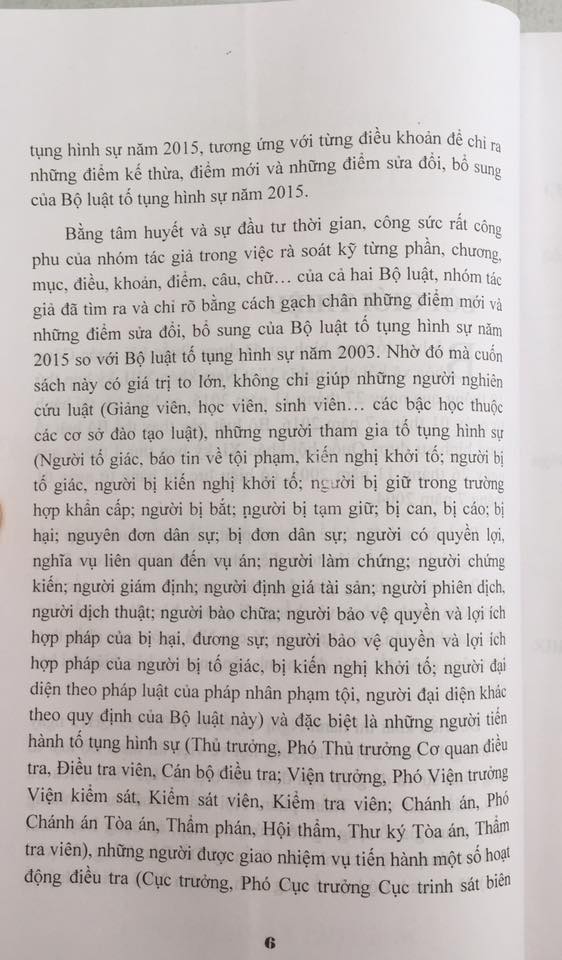 tụng hình sự năm 2015, tương ứng với từng điều khoản để chỉ ra những điểm kế thừa, điểm mới và những điểm sửa đổi, bổ sung của Bộ luật tố tụng hình sự năm 2015.

Bằng tâm huyết và sự đầu tư thời gian, công sức rất công phu của nhóm tác giả trong việc rà soát kỹ từng phần, chương, mục, điều, khoản, điểm, câu, chữ... của cả hai Bộ luật, nhóm tác giả đã tìm ra và chỉ rõ bằng cách gạch chân những điểm mới và những điểm sửa đổi, bổ sung của Bộ luật tố tụng hình sự năm 2015 so với Bộ luật tố tụng hình sự năm 2003. Nhờ đó mà cuốn sách này có giá trị to lớn, không chỉ giúp những người nghiên cứu luật (Giảng viên, học viên, sinh viên... các bậc học thuộc các cơ sở đào tạo luật), những người tham gia tố tụng hình sự (Người tố giác, báo tin về tội phạm, kiến nghị khởi tố; người bị tố giác, người bị kiến nghị khởi tố; người bị giữ trong trường hợp khẩn cấp; người bị bắt; người bị tạm giữ; bị can, bị cáo; bị hại; nguyên đơn dân sự; bị đơn dân sự; người có quyền lợi, nghĩa vụ liên quan đến vụ án; người làm chứng; người chứng kiến; người giám định; người định giá tài sản; người phiên dịch, người dịch thuật; người bào chữa; người bảo vệ quyền và lợi ích hợp pháp của bị hại, đương sự; người bảo vệ quyền và lợi ích hợp pháp của người bị tố giác, bị kiến nghị khởi tố; người đại diện theo pháp luật của pháp nhân phạm tội, người đại diện khác theo quy định của Bộ luật này) và đặc biệt là những người tiến hành tố tụng hình sự (Thủ trưởng, Phó Thủ trưởng Cơ quan điều tra, Điều tra viên, Cán bộ điều tra; Viện trưởng, Phó Viện trưởng Viện kiểm sát, Kiểm sát viên, Kiểm tra viên; Chánh án, Phó Chánh án Tòa án, Thẩm phán, Hội thẩm, Thư ký Tòa án, Thẩm tra viên), những người được giao nhiệm vụ tiến hành một số hoạt động điều tra (Cục trưởng, Phó Cục trưởng Cục trinh sát biên

6